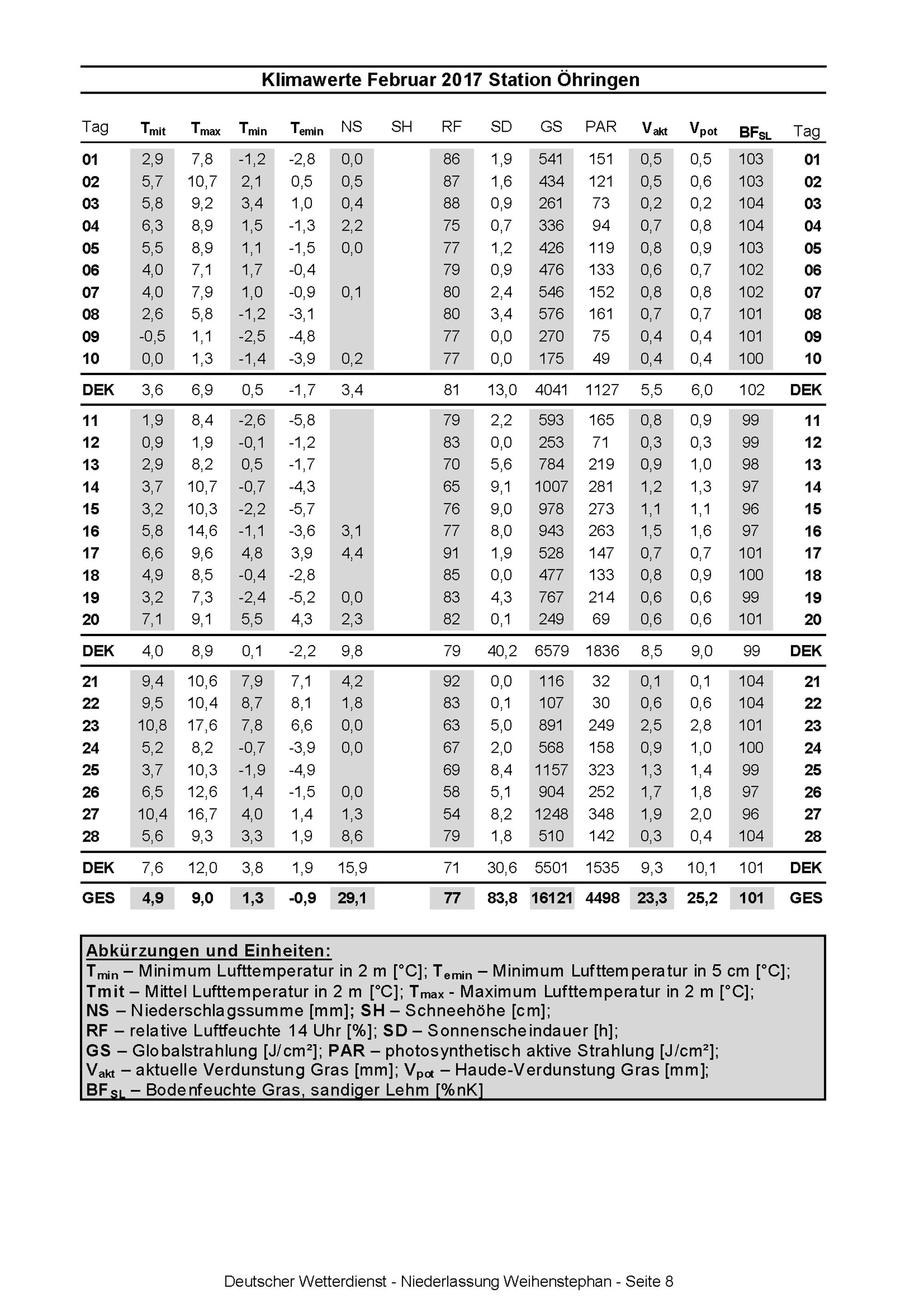 Klimawerte Februar 2017 Station Öhringen

| Tag | $T_{mit}$ | $T_{max}$ | $T_{min}$ | $T_{emin}$ | NS | SH | RF | SD | GS | PAR | $V_{akt}$ | $V_{pot}$ | $BF_{SL}$ | Tag |
|---|---|---|---|---|---|---|---|---|---|---|---|---|---|---|
| 01 | 2,9 | 7,8 | -1,2 | -2,8 | 0,0 | | 86 | 1,9 | 541 | 151 | 0,5 | 0,5 | 103 | 01 |
| 02 | 5,7 | 10,7 | 2,1 | 0,5 | 0,5 | | 87 | 1,6 | 434 | 121 | 0,5 | 0,6 | 103 | 02 |
| 03 | 5,8 | 9,2 | 3,4 | 1,0 | 0,4 | | 88 | 0,9 | 261 | 73 | 0,2 | 0,2 | 104 | 03 |
| 04 | 6,3 | 8,9 | 1,5 | -1,3 | 2,2 | | 75 | 0,7 | 336 | 94 | 0,7 | 0,8 | 104 | 04 |
| 05 | 5,5 | 8,9 | 1,1 | -1,5 | 0,0 | | 77 | 1,2 | 426 | 119 | 0,8 | 0,9 | 103 | 05 |
| 06 | 4,0 | 7,1 | 1,7 | -0,4 | | | 79 | 0,9 | 476 | 133 | 0,6 | 0,7 | 102 | 06 |
| 07 | 4,0 | 7,9 | 1,0 | -0,9 | 0,1 | | 80 | 2,4 | 546 | 152 | 0,8 | 0,8 | 102 | 07 |
| 08 | 2,6 | 5,8 | -1,2 | -3,1 | | | 80 | 3,4 | 576 | 161 | 0,7 | 0,7 | 101 | 08 |
| 09 | -0,5 | 1,1 | -2,5 | -4,8 | | | 77 | 0,0 | 270 | 75 | 0,4 | 0,4 | 101 | 09 |
| 10 | 0,0 | 1,3 | -1,4 | -3,9 | 0,2 | | 77 | 0,0 | 175 | 49 | 0,4 | 0,4 | 100 | 10 |
| DEK | 3,6 | 6,9 | 0,5 | -1,7 | 3,4 | | 81 | 13,0 | 4041 | 1127 | 5,5 | 6,0 | 102 | DEK |
| 11 | 1,9 | 8,4 | -2,6 | -5,8 | | | 79 | 2,2 | 593 | 165 | 0,8 | 0,9 | 99 | 11 |
| 12 | 0,9 | 1,9 | -0,1 | -1,2 | | | 83 | 0,0 | 253 | 71 | 0,3 | 0,3 | 99 | 12 |
| 13 | 2,9 | 8,2 | 0,5 | -1,7 | | | 70 | 5,6 | 784 | 219 | 0,9 | 1,0 | 98 | 13 |
| 14 | 3,7 | 10,7 | -0,7 | -4,3 | | | 65 | 9,1 | 1007 | 281 | 1,2 | 1,3 | 97 | 14 |
| 15 | 3,2 | 10,3 | -2,2 | -5,7 | | | 76 | 9,0 | 978 | 273 | 1,1 | 1,1 | 96 | 15 |
| 16 | 5,8 | 14,6 | -1,1 | -3,6 | 3,1 | | 77 | 8,0 | 943 | 263 | 1,5 | 1,6 | 97 | 16 |
| 17 | 6,6 | 9,6 | 4,8 | 3,9 | 4,4 | | 91 | 1,9 | 528 | 147 | 0,7 | 0,7 | 101 | 17 |
| 18 | 4,9 | 8,5 | -0,4 | -2,8 | | | 85 | 0,0 | 477 | 133 | 0,8 | 0,9 | 100 | 18 |
| 19 | 3,2 | 7,3 | -2,4 | -5,2 | 0,0 | | 83 | 4,3 | 767 | 214 | 0,6 | 0,6 | 99 | 19 |
| 20 | 7,1 | 9,1 | 5,5 | 4,3 | 2,3 | | 82 | 0,1 | 249 | 69 | 0,6 | 0,6 | 101 | 20 |
| DEK | 4,0 | 8,9 | 0,1 | -2,2 | 9,8 | | 79 | 40,2 | 6579 | 1836 | 8,5 | 9,0 | 99 | DEK |
| 21 | 9,4 | 10,6 | 7,9 | 7,1 | 4,2 | | 92 | 0,0 | 116 | 32 | 0,1 | 0,1 | 104 | 21 |
| 22 | 9,5 | 10,4 | 8,7 | 8,1 | 1,8 | | 83 | 0,1 | 107 | 30 | 0,6 | 0,6 | 104 | 22 |
| 23 | 10,8 | 17,6 | 7,8 | 6,6 | 0,0 | | 63 | 5,0 | 891 | 249 | 2,5 | 2,8 | 101 | 23 |
| 24 | 5,2 | 8,2 | -0,7 | -3,9 | 0,0 | | 67 | 2,0 | 568 | 158 | 0,9 | 1,0 | 100 | 24 |
| 25 | 3,7 | 10,3 | -1,9 | -4,9 | | | 69 | 8,4 | 1157 | 323 | 1,3 | 1,4 | 99 | 25 |
| 26 | 6,5 | 12,6 | 1,4 | -1,5 | 0,0 | | 58 | 5,1 | 904 | 252 | 1,7 | 1,8 | 97 | 26 |
| 27 | 10,4 | 16,7 | 4,0 | 1,4 | 1,3 | | 54 | 8,2 | 1248 | 348 | 1,9 | 2,0 | 96 | 27 |
| 28 | 5,6 | 9,3 | 3,3 | 1,9 | 8,6 | | 79 | 1,8 | 510 | 142 | 0,3 | 0,4 | 104 | 28 |
| DEK | 7,6 | 12,0 | 3,8 | 1,9 | 15,9 | | 71 | 30,6 | 5501 | 1535 | 9,3 | 10,1 | 101 | DEK |
| GES | 4,9 | 9,0 | 1,3 | -0,9 | 29,1 | | 77 | 83,8 | 16121 | 4498 | 23,3 | 25,2 | 101 | GES |

Abkürzungen und Einheiten:
$T_{min}$ – Minimum Lufttemperatur in 2 m [°C]; $T_{emin}$ – Minimum Lufttemperatur in 5 cm [°C];
Tmit – Mittel Lufttemperatur in 2 m [°C]; $T_{max}$ - Maximum Lufttemperatur in 2 m [°C];
NS – Niederschlagssumme [mm]; SH – Schneehöhe [cm];
RF – relative Luftfeuchte 14 Uhr [%]; SD – Sonnenscheindauer [h];
GS – Globalstrahlung [J/cm²]; PAR – photosynthetisch aktive Strahlung [J/cm²];
$V_{akt}$ – aktuelle Verdunstung Gras [mm]; $V_{pot}$ – Haude-Verdunstung Gras [mm];
$BF_{SL}$ – Bodenfeuchte Gras, sandiger Lehm [%nK]

Deutscher Wetterdienst - Niederlassung Weihenstephan - Seite 8